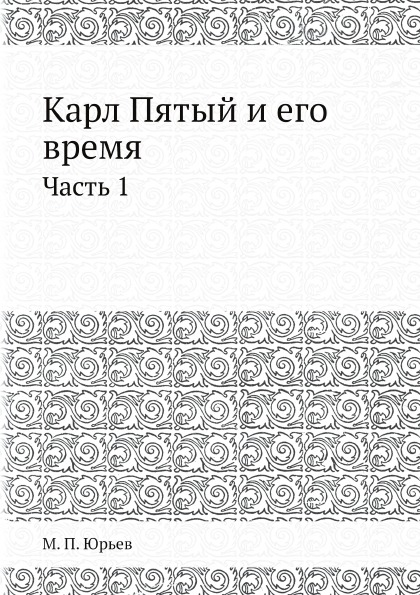 Карл Пятый и его время

Часть 1

М. П. Юрьев